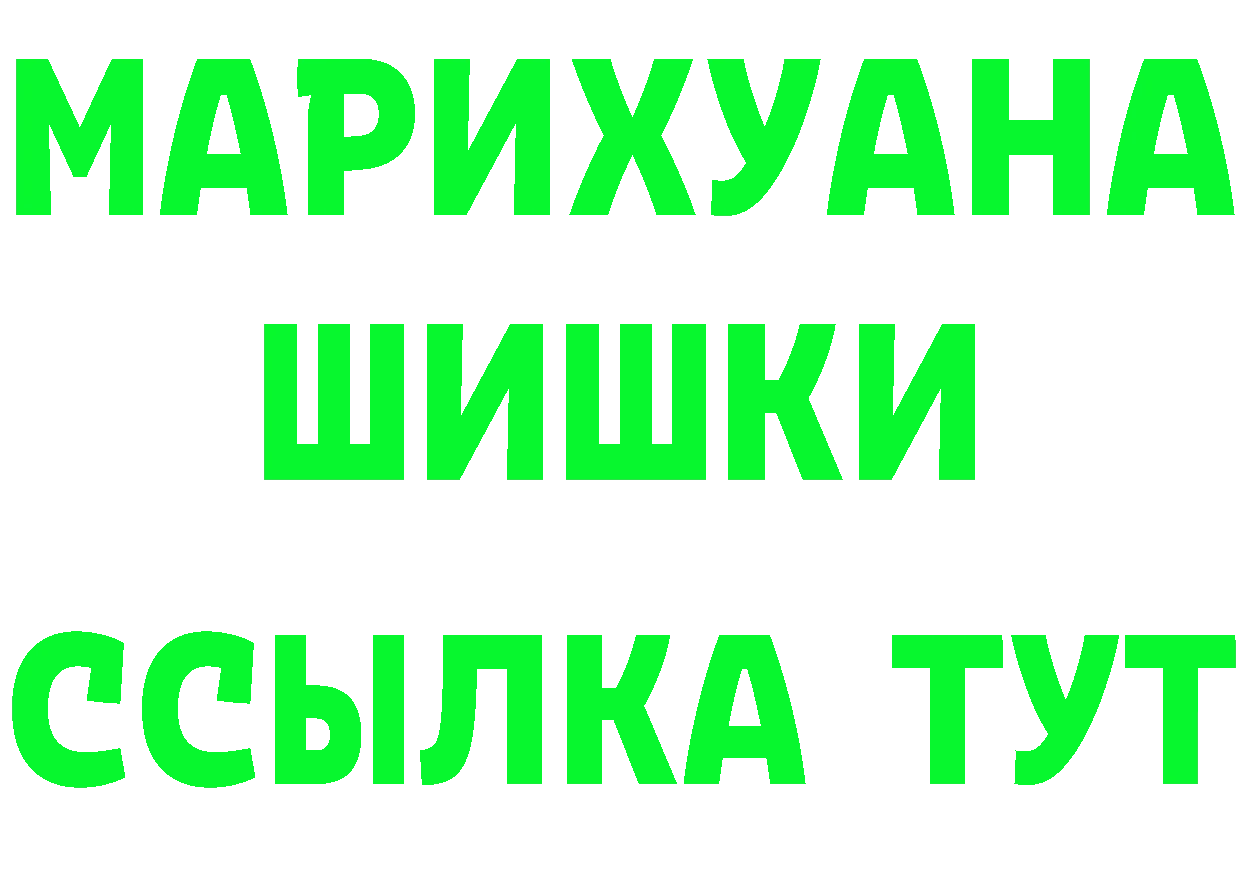 МАРИХУАНА
ШИШКИ
ССЫЛКА ТУТ